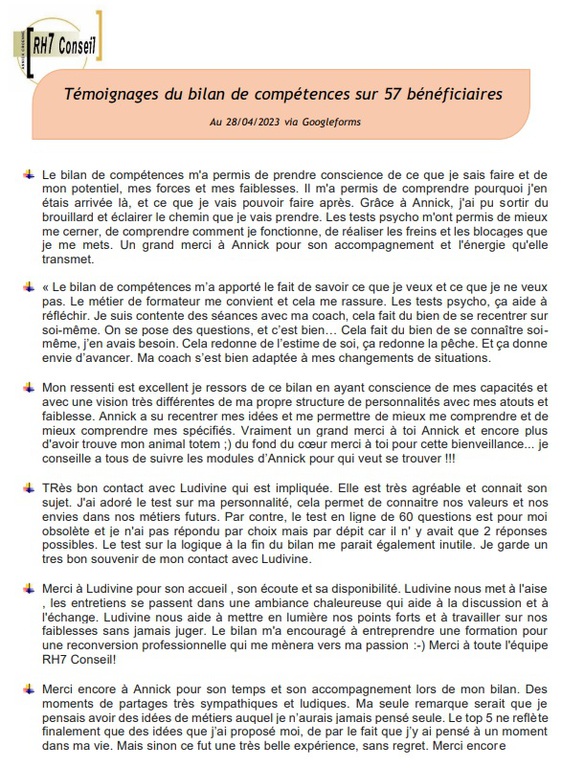 RH7 Conseil

Témoignages du bilan de compétences sur 57 bénéficiaires

Au 28/04/2023 via Googleforms

Le bilan de compétences m'a permis de prendre conscience de ce que je sais faire et de mon potentiel, mes forces et mes faiblesses. Il m'a permis de comprendre pourquoi j'en étais arrivée là, et ce que je vais pouvoir faire après. Grâce à Annick, j'ai pu sortir du brouillard et éclairer le chemin que je vais prendre. Les tests psycho m'ont permis de mieux me cerner, de comprendre comment je fonctionne, de réaliser les freins et les blocages que je me mets. Un grand merci à Annick pour son accompagnement et l'énergie qu'elle transmet.

« Le bilan de compétences m'a apporté le fait de savoir ce que je veux et ce que je ne veux pas. Le métier de formateur me convient et cela me rassure. Les tests psycho, ça aide à réfléchir. Je suis contente des séances avec ma coach, cela fait du bien de se recentrer sur soi-même. On se pose des questions, et c'est bien… Cela fait du bien de se connaître soi-même, j'en avais besoin. Cela redonne de l'estime de soi, ça redonne la pêche. Et ça donne envie d'avancer. Ma coach s'est bien adaptée à mes changements de situations.

Mon ressenti est excellent je ressors de ce bilan en ayant conscience de mes capacités et avec une vision très différentes de ma propre structure de personnalités avec mes atouts et faiblesse. Annick a su recentrer mes idées et me permettre de mieux me comprendre et de mieux comprendre mes spécifiés. Vraiment un grand merci à toi Annick et encore plus d'avoir trouve mon animal totem ;) du fond du cœur merci à toi pour cette bienveillance... je conseille a tous de suivre les modules d'Annick pour qui veut se trouver !!!

TRès bon contact avec Ludivine qui est impliquée. Elle est très agréable et connait son sujet. J'ai adoré le test sur ma personnalité, cela permet de connaitre nos valeurs et nos envies dans nos métiers futurs. Par contre, le test en ligne de 60 questions est pour moi obsolète et je n'ai pas répondu par choix mais par dépit car il n' y avait que 2 réponses possibles. Le test sur la logique à la fin du bilan me parait également inutile. Je garde un tres bon souvenir de mon contact avec Ludivine.

Merci à Ludivine pour son accueil , son écoute et sa disponibilité. Ludivine nous met à l'aise , les entretiens se passent dans une ambiance chaleureuse qui aide à la discussion et à l'échange. Ludivine nous aide à mettre en lumière nos points forts et à travailler sur nos faiblesses sans jamais juger. Le bilan m'a encouragé à entreprendre une formation pour une reconversion professionnelle qui me mènera vers ma passion :-) Merci à toute l'équipe RH7 Conseil!

Merci encore à Annick pour son temps et son accompagnement lors de mon bilan. Des moments de partages très sympathiques et ludiques. Ma seule remarque serait que je pensais avoir des idées de métiers auquel je n'aurais jamais pensé seule. Le top 5 ne reflète finalement que des idées que j'ai proposé moi, de par le fait que j'y ai pensé à un moment dans ma vie. Mais sinon ce fut une très belle expérience, sans regret. Merci encore